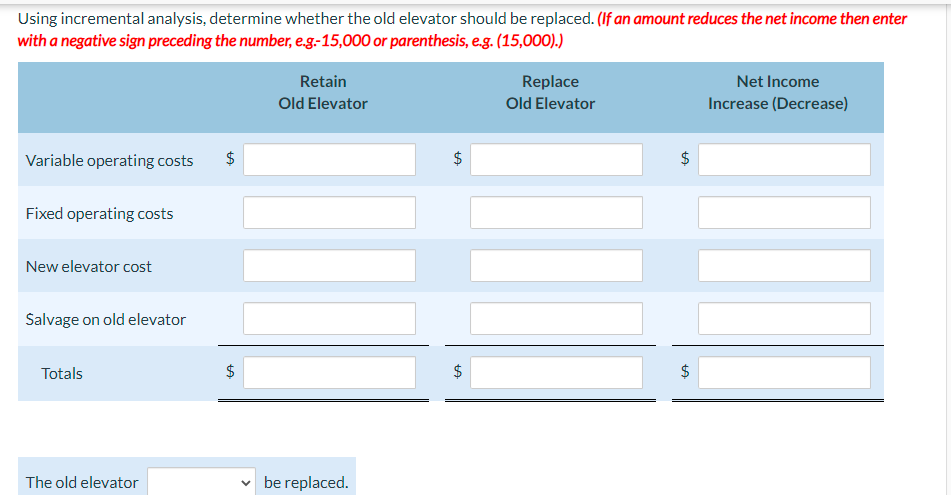 Using incremental analysis, determine whether the old elevator should be replaced. (If an amount reduces the net income then enter with a negative sign preceding the number, e.g.-15,000 or parenthesis, e.g. (15,000).)

| | Retain Old Elevator | Replace Old Elevator | Net Income Increase (Decrease) |
|---|---|---|---|
| Variable operating costs | $ | $ | $ |
| Fixed operating costs | | | |
| New elevator cost | | | |
| Salvage on old elevator | | | |
| Totals | $ | $ | $ |

The old elevator be replaced.